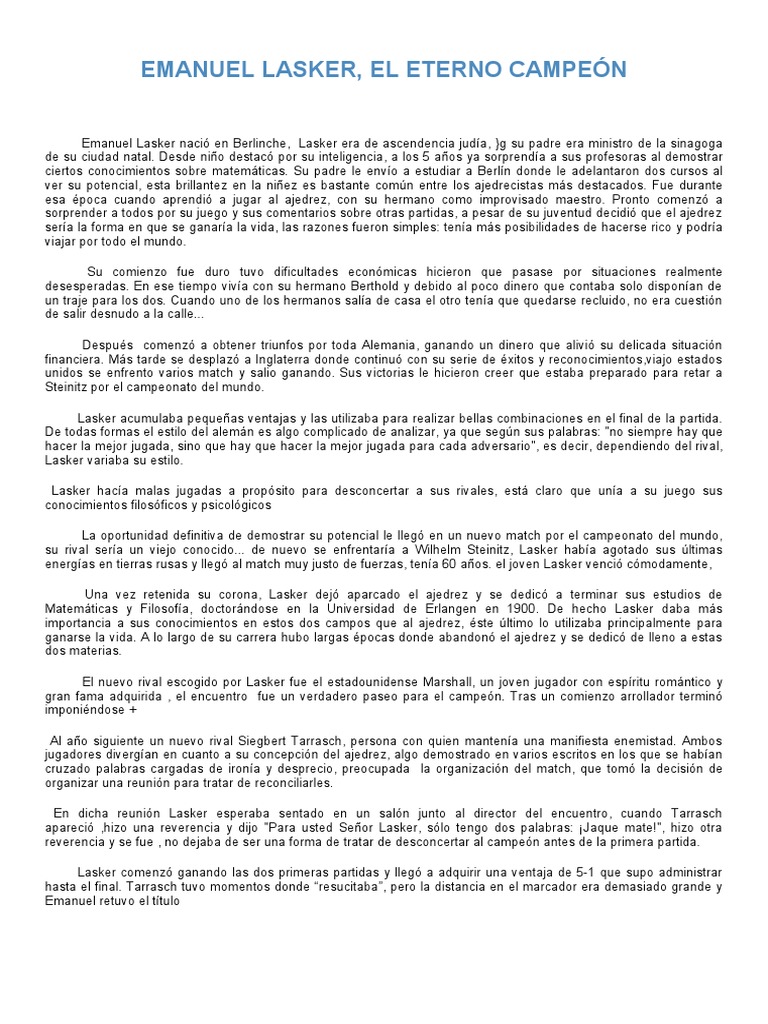 EMANUEL LASKER, EL ETERNO CAMPEÓN

Emanuel Lasker nació en Berlinche, Lasker era de ascendencia judía, }g su padre era ministro de la sinagoga de su ciudad natal. Desde niño destacó por su inteligencia, a los 5 años ya sorprendía a sus profesoras al demostrar ciertos conocimientos sobre matemáticas. Su padre le envío a estudiar a Berlín donde le adelantaron dos cursos al ver su potencial, esta brillantez en la niñez es bastante común entre los ajedrecistas más destacados. Fue durante esa época cuando aprendió a jugar al ajedrez, con su hermano como improvisado maestro. Pronto comenzó a sorprender a todos por su juego y sus comentarios sobre otras partidas, a pesar de su juventud decidió que el ajedrez sería la forma en que se ganaría la vida, las razones fueron simples: tenía más posibilidades de hacerse rico y podría viajar por todo el mundo.

Su comienzo fue duro tuvo dificultades económicas hicieron que pasase por situaciones realmente desesperadas. En ese tiempo vivía con su hermano Berthold y debido al poco dinero que contaba solo disponían de un traje para los dos. Cuando uno de los hermanos salía de casa el otro tenía que quedarse recluido, no era cuestión de salir desnudo a la calle...

Después comenzó a obtener triunfos por toda Alemania, ganando un dinero que alivió su delicada situación financiera. Más tarde se desplazó a Inglaterra donde continuó con su serie de éxitos y reconocimientos,viajo estados unidos se enfrento varios match y salio ganando. Sus victorias le hicieron creer que estaba preparado para retar a Steinitz por el campeonato del mundo.

Lasker acumulaba pequeñas ventajas y las utilizaba para realizar bellas combinaciones en el final de la partida. De todas formas el estilo del alemán es algo complicado de analizar, ya que según sus palabras: "no siempre hay que hacer la mejor jugada, sino que hay que hacer la mejor jugada para cada adversario", es decir, dependiendo del rival, Lasker variaba su estilo.

Lasker hacía malas jugadas a propósito para desconcertar a sus rivales, está claro que unía a su juego sus conocimientos filosóficos y psicológicos

La oportunidad definitiva de demostrar su potencial le llegó en un nuevo match por el campeonato del mundo, su rival sería un viejo conocido... de nuevo se enfrentaría a Wilhelm Steinitz, Lasker había agotado sus últimas energías en tierras rusas y llegó al match muy justo de fuerzas, tenía 60 años. el joven Lasker venció cómodamente,

Una vez retenida su corona, Lasker dejó aparcado el ajedrez y se dedicó a terminar sus estudios de Matemáticas y Filosofía, doctorándose en la Universidad de Erlangen en 1900. De hecho Lasker daba más importancia a sus conocimientos en estos dos campos que al ajedrez, éste último lo utilizaba principalmente para ganarse la vida. A lo largo de su carrera hubo largas épocas donde abandonó el ajedrez y se dedicó de lleno a estas dos materias.

El nuevo rival escogido por Lasker fue el estadounidense Marshall, un joven jugador con espíritu romántico y gran fama adquirida , el encuentro fue un verdadero paseo para el campeón. Tras un comienzo arrollador terminó imponiéndose +

Al año siguiente un nuevo rival Siegbert Tarrasch, persona con quien mantenía una manifiesta enemistad. Ambos jugadores divergían en cuanto a su concepción del ajedrez, algo demostrado en varios escritos en los que se habían cruzado palabras cargadas de ironía y desprecio, preocupada la organización del match, que tomó la decisión de organizar una reunión para tratar de reconciliarles.

En dicha reunión Lasker esperaba sentado en un salón junto al director del encuentro, cuando Tarrasch apareció ,hizo una reverencia y dijo "Para usted Señor Lasker, sólo tengo dos palabras: ¡Jaque mate!", hizo otra reverencia y se fue , no dejaba de ser una forma de tratar de desconcertar al campeón antes de la primera partida.

Lasker comenzó ganando las dos primeras partidas y llegó a adquirir una ventaja de 5-1 que supo administrar hasta el final. Tarrasch tuvo momentos donde "resucitaba", pero la distancia en el marcador era demasiado grande y Emanuel retuvo el título